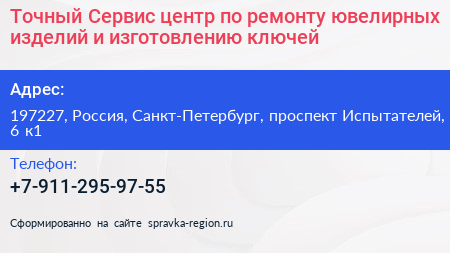 Точный Сервис центр по ремонту ювелирных изделий и изготовлению ключей

Адрес:

197227, Россия, Санкт-Петербург, проспект Испытателей, 6 к1

Телефон:

+7-911-295-97-55

Сформированно на сайте spravka-region.ru